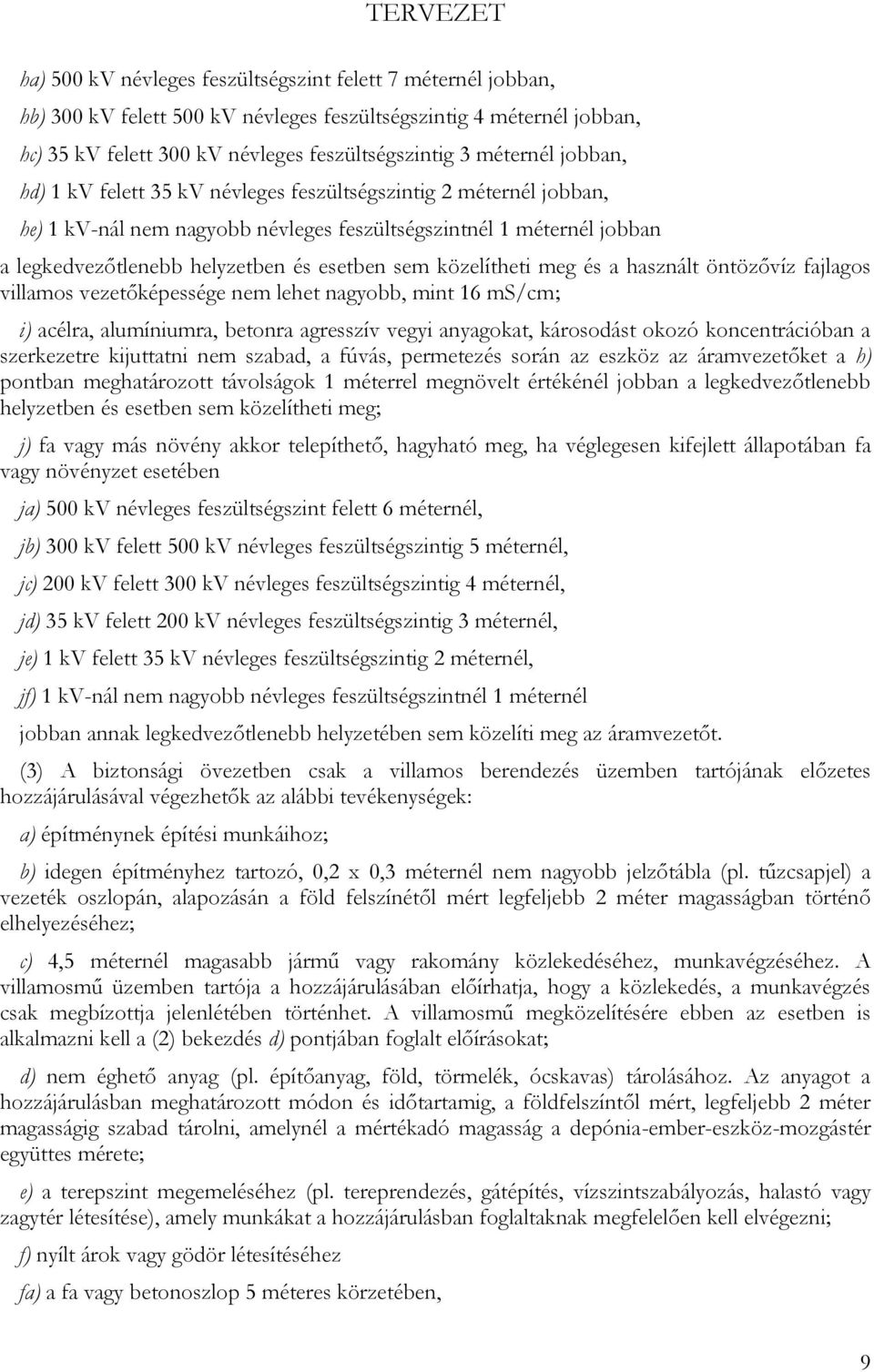 TERVEZET

ha) 500 kV névleges feszültségszint felett 7 méternél jobban,

hb) 300 kV felett 500 kV névleges feszültségszintig 4 méternél jobban,

hc) 35 kV felett 300 kV névleges feszültségszintig 3 méternél jobban,

hd) 1 kV felett 35 kV névleges feszültségszintig 2 méternél jobban,

he) 1 kV-nál nem nagyobb névleges feszültségszintnél 1 méternél jobban

a legkedvezőtlenebb helyzetben és esetben sem közelítheti meg és a használt öntözővíz fajlagos villamos vezetőképessége nem lehet nagyobb, mint 16 mS/cm;

i) acélra, alumíniumra, betonra agresszív vegyi anyagokat, károsodást okozó koncentrációban a szerkezetre kijuttatni nem szabad, a fúvás, permetezés során az eszköz az áramvezetőket a h) pontban meghatározott távolságok 1 méterrel megnövelt értékénél jobban a legkedvezőtlenebb helyzetben és esetben sem közelítheti meg;

j) fa vagy más növény akkor telepíthető, hagyható meg, ha véglegesen kifejlett állapotában fa vagy növényzet esetében

ja) 500 kV névleges feszültségszint felett 6 méternél,

jb) 300 kV felett 500 kV névleges feszültségszintig 5 méternél,

jc) 200 kV felett 300 kV névleges feszültségszintig 4 méternél,

jd) 35 kV felett 200 kV névleges feszültségszintig 3 méternél,

je) 1 kV felett 35 kV névleges feszültségszintig 2 méternél,

jf) 1 kV-nál nem nagyobb névleges feszültségszintnél 1 méternél

jobban annak legkedvezőtlenebb helyzetében sem közelíti meg az áramvezetőt.

(3) A biztonsági övezetben csak a villamos berendezés üzemben tartójának előzetes hozzájárulásával végezhetők az alábbi tevékenységek:

a) építménynek építési munkáihoz;

b) idegen építményhez tartozó, 0,2 x 0,3 méternél nem nagyobb jelzőtábla (pl. tűzcsapjel) a vezeték oszlopán, alapozásán a föld felszínétől mért legfeljebb 2 méter magasságban történő elhelyezéséhez;

c) 4,5 méternél magasabb jármű vagy rakomány közlekedéséhez, munkavégzéséhez. A villamosmű üzemben tartója a hozzájárulásában előírhatja, hogy a közlekedés, a munkavégzés csak megbízottja jelenlétében történhet. A villamosmű megközelítésére ebben az esetben is alkalmazni kell a (2) bekezdés d) pontjában foglalt előírásokat;

d) nem éghető anyag (pl. építőanyag, föld, törmelék, ócskavas) tárolásához. Az anyagot a hozzájárulásban meghatározott módon és időtartamig, a földfelszíntől mért, legfeljebb 2 méter magasságig szabad tárolni, amelynél a mértékadó magasság a depónia-ember-eszköz-mozgástér együttes mérete;

e) a terepszint megemeléséhez (pl. tereprendezés, gátépítés, vízszintszabályozás, halastó vagy zagytér létesítése), amely munkákat a hozzájárulásban foglaltaknak megfelelően kell elvégezni;

f) nyílt árok vagy gödör létesítéséhez

fa) a fa vagy betonoszlop 5 méteres körzetében,

9